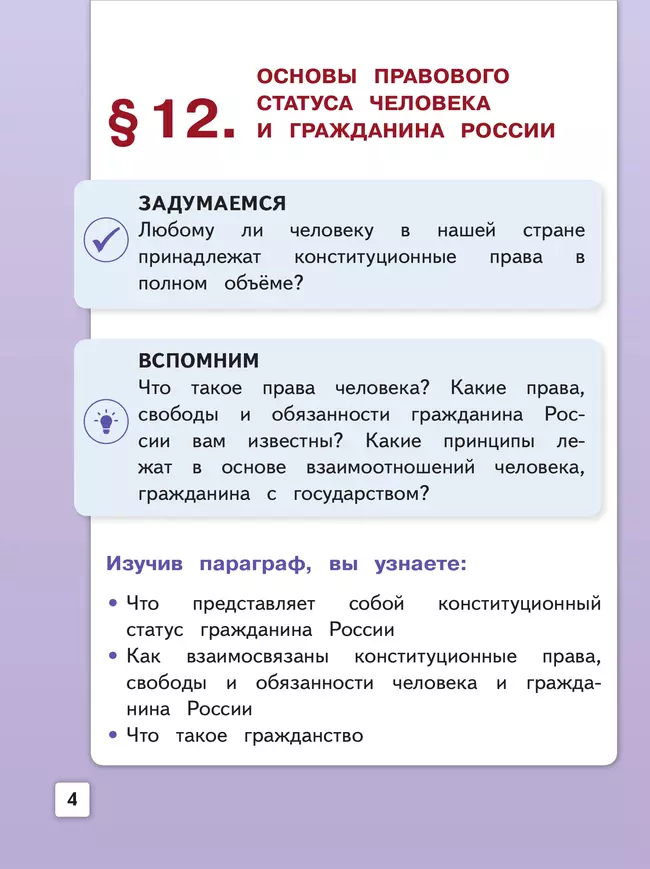 § 12. ОСНОВЫ ПРАВОВОГО СТАТУСА ЧЕЛОВЕКА И ГРАЖДАНИНА РОССИИ

ЗАДУМАЕМСЯ

Любому ли человеку в нашей стране принадлежат конституционные права в полном объёме?

ВСПОМНИМ

Что такое права человека? Какие права, свободы и обязанности гражданина России вам известны? Какие принципы лежат в основе взаимоотношений человека, гражданина с государством?

Изучив параграф, вы узнаете:

• Что представляет собой конституционный статус гражданина России
• Как взаимосвязаны конституционные права, свободы и обязанности человека и гражданина России
• Что такое гражданство

4